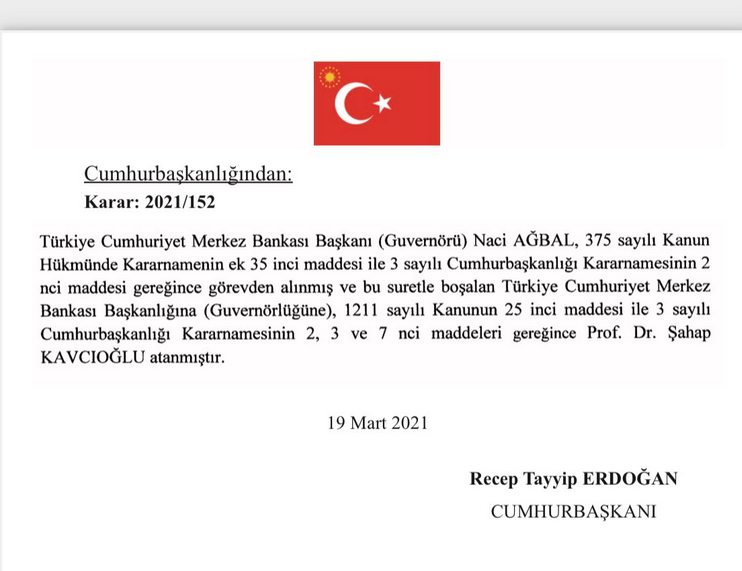 Cumhurbaşkanlığından:
Karar: 2021/152

Türkiye Cumhuriyet Merkez Bankası Başkanı (Guvernörü) Naci AĞBAL, 375 sayılı Kanun Hükmünde Kararnamenin ek 35 inci maddesi ile 3 sayılı Cumhurbaşkanlığı Kararnamesinin 2 nci maddesi gereğince görevden alınmış ve bu suretle boşalan Türkiye Cumhuriyet Merkez Bankası Başkanlığına (Guvernörlüğüne), 1211 sayılı Kanunun 25 inci maddesi ile 3 sayılı Cumhurbaşkanlığı Kararnamesinin 2, 3 ve 7 nci maddeleri gereğince Prof. Dr. Şahap KAVCIOĞLU atanmıştır.

19 Mart 2021

Recep Tayyip ERDOĞAN
CUMHURBAŞKANI